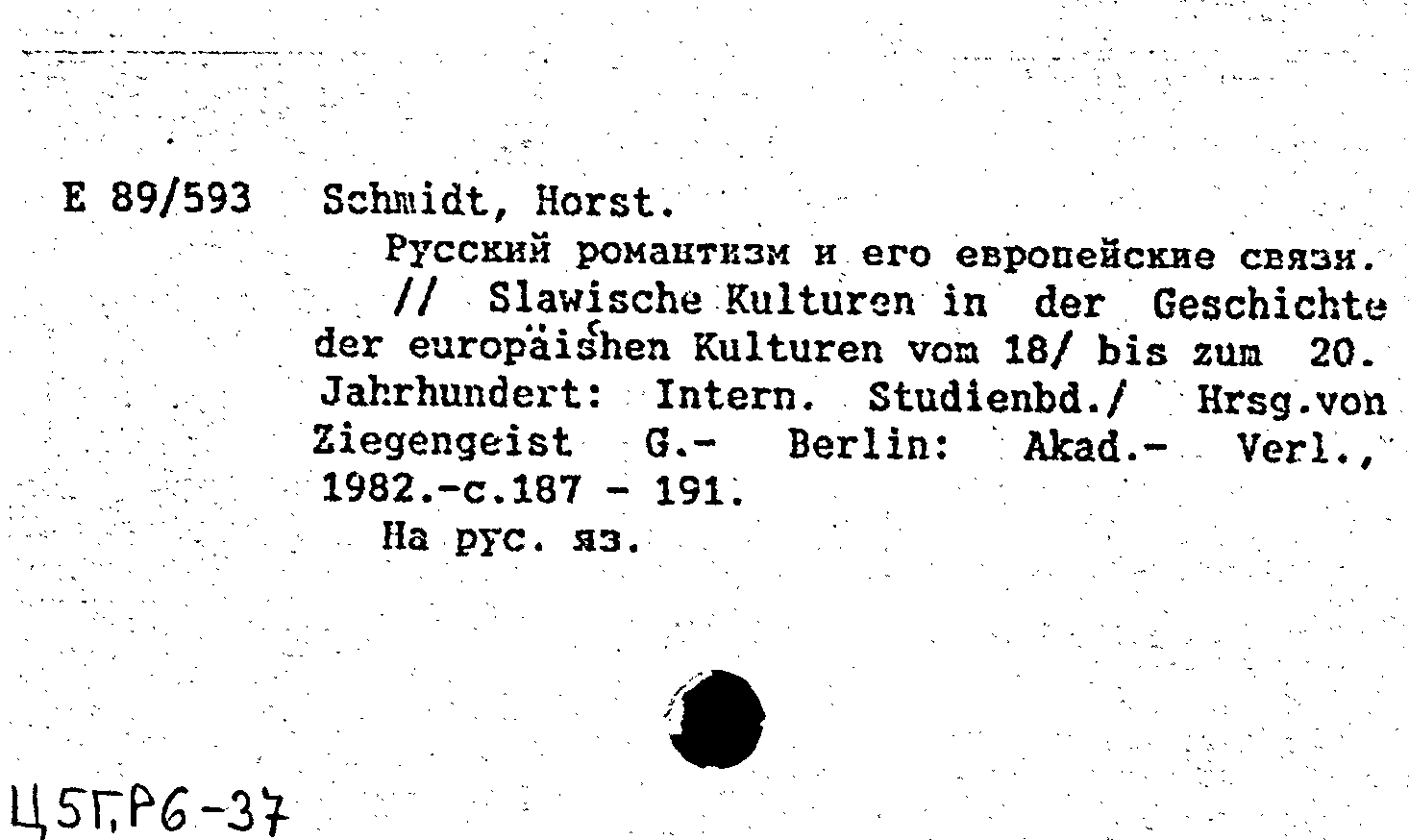 E 89/593 Schmidt, Horst.

Русский романтизм и его европейские связи. // Slawische Kulturen in der Geschichte der europäishen Kulturen vom 18/ bis zum 20. Jahrhundert: Intern. Studienbd./ Hrsg.von Ziegengeist G.- Berlin: Akad.- Verl., 1982.-с.187 - 191.

На рус. яз.

Ц5Г,Р6-37